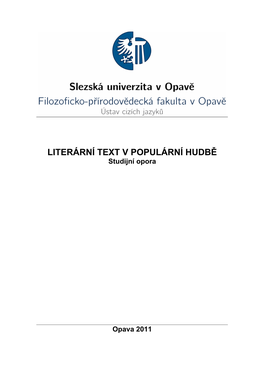 Slezská univerzita v Opavě
Filozoficko-přírodovědecká fakulta v Opavě
Ústav cizích jazyků

LITERÁRNÍ TEXT V POPULÁRNÍ HUDBĚ
Studijní opora

Opava 2011